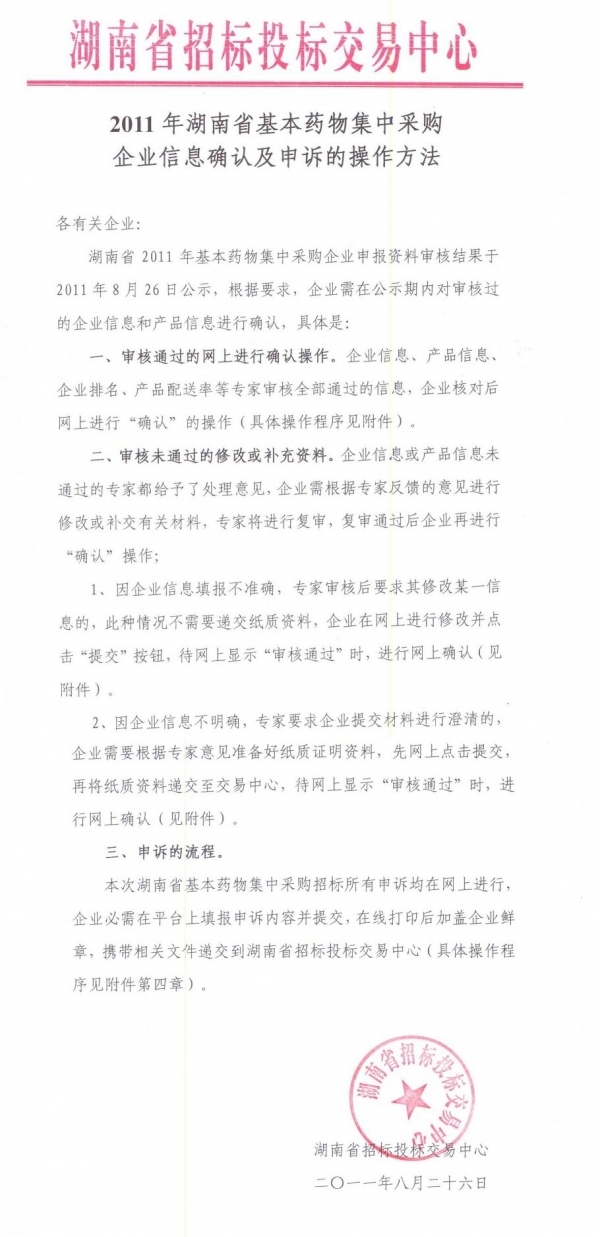 湖南省招标投标交易中心

2011 年湖南省基本药物集中采购
企业信息确认及申诉的操作方法

各有关企业:

湖南省 2011 年基本药物集中采购企业申报资料审核结果于 2011 年 8 月 26 日公示，根据要求，企业需在公示期内对审核过的企业信息和产品信息进行确认，具体是:

一、审核通过的网上进行确认操作。企业信息、产品信息、企业排名、产品配送率等专家审核全部通过的信息，企业核对后网上进行“确认”的操作（具体操作程序见附件）。

二、审核未通过的修改或补充资料。企业信息或产品信息未通过的专家都给予了处理意见，企业需根据专家反馈的意见进行修改或补交有关材料，专家将进行复审，复审通过后企业再进行“确认”操作;

1、因企业信息填报不准确，专家审核后要求其修改某一信息的，此种情况不需要递交纸质资料，企业在网上进行修改并点击“提交”按钮，待网上显示“审核通过”时，进行网上确认（见附件）。

2、因企业信息不明确，专家要求企业提交材料进行澄清的，企业需要根据专家意见准备好纸质证明资料，先网上点击提交，再将纸质资料递交至交易中心，待网上显示“审核通过”时，进行网上确认（见附件）。

三、申诉的流程。

本次湖南省基本药物集中采购招标所有申诉均在网上进行，企业必需在平台上填报申诉内容并提交，在线打印后加盖企业鲜章，携带相关文件递交到湖南省招标投标交易中心（具体操作程序见附件第四章）。

湖南省招标投标交易中心

湖南省招标投标交易中心
二〇一一年八月二十六日